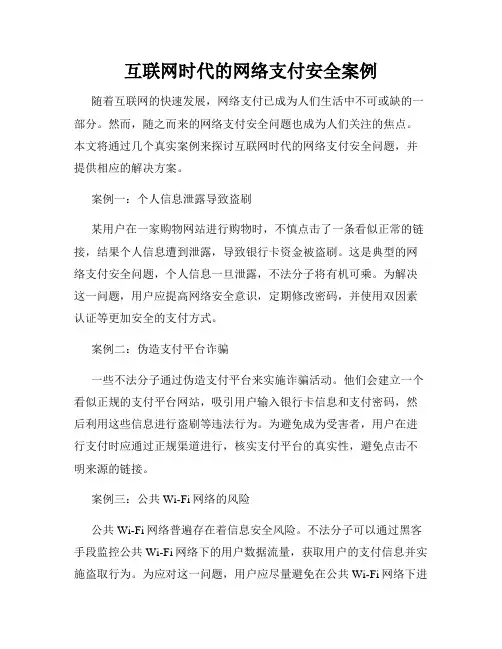 互联网时代的网络支付安全案例

随着互联网的快速发展，网络支付已成为人们生活中不可或缺的一部分。然而，随之而来的网络支付安全问题也成为人们关注的焦点。本文将通过几个真实案例来探讨互联网时代的网络支付安全问题，并提供相应的解决方案。

案例一：个人信息泄露导致盗刷

某用户在一家购物网站进行购物时，不慎点击了一条看似正常的链接，结果个人信息遭到泄露，导致银行卡资金被盗刷。这是典型的网络支付安全问题，个人信息一旦泄露，不法分子将有机可乘。为解决这一问题，用户应提高网络安全意识，定期修改密码，并使用双因素认证等更加安全的支付方式。

案例二：伪造支付平台诈骗

一些不法分子通过伪造支付平台来实施诈骗活动。他们会建立一个看似正规的支付平台网站，吸引用户输入银行卡信息和支付密码，然后利用这些信息进行盗刷等违法行为。为避免成为受害者，用户在进行支付时应通过正规渠道进行，核实支付平台的真实性，避免点击不明来源的链接。

案例三：公共 Wi-Fi 网络的风险

公共 Wi-Fi 网络普遍存在着信息安全风险。不法分子可以通过黑客手段监控公共 Wi-Fi 网络下的用户数据流量，获取用户的支付信息并实施盗取行为。为应对这一问题，用户应尽量避免在公共 Wi-Fi 网络下进